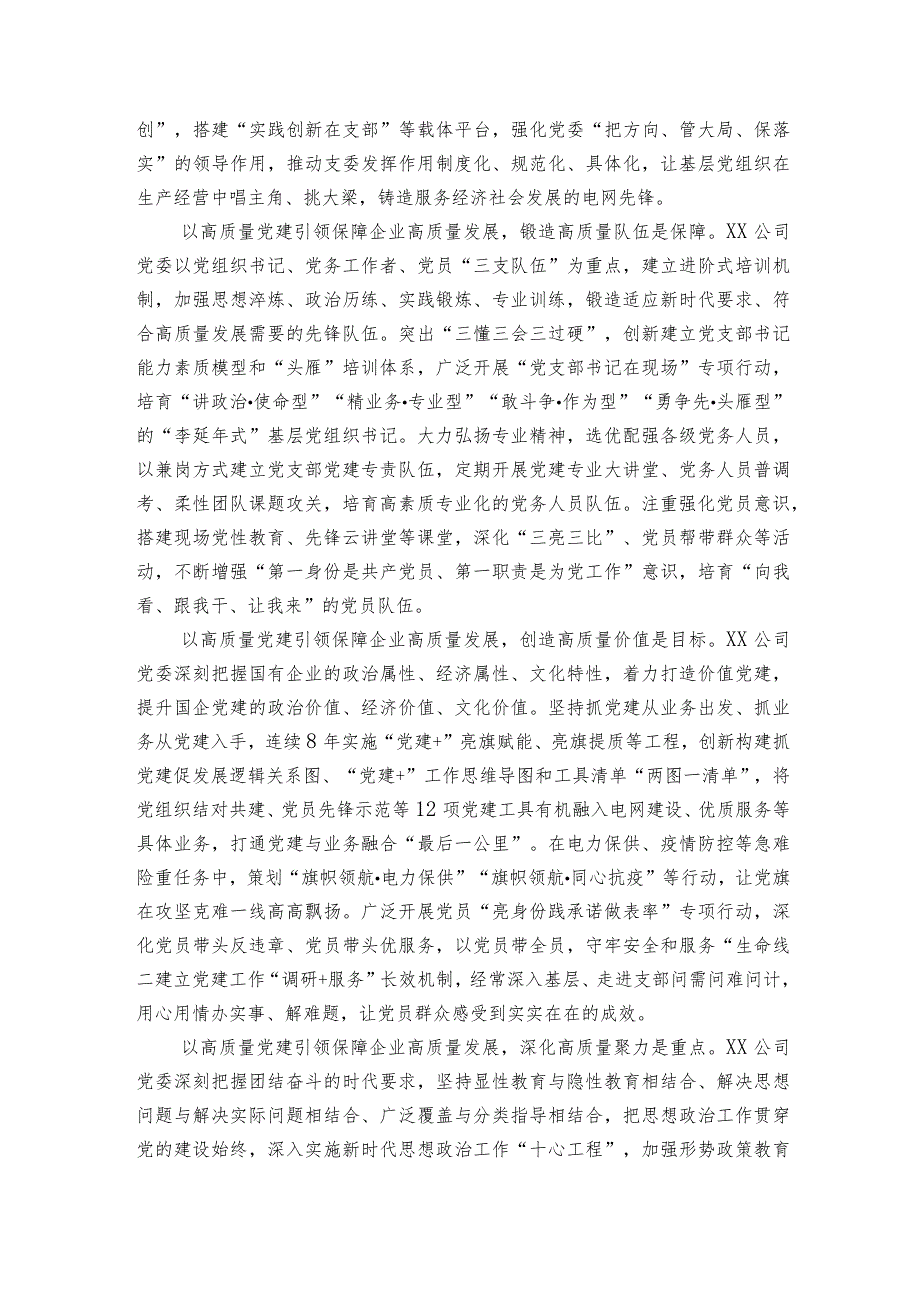 创”，搭建“实践创新在支部”等载体平台，强化党委“把方向、管大局、保落实”的领导作用，推动支委发挥作用制度化、规范化、具体化，让基层党组织在生产经营中唱主角、挑大梁，铸造服务经济社会发展的电网先锋。

以高质量党建引领保障企业高质量发展，锻造高质量队伍是保障。XX公司党委以党组织书记、党务工作者、党员“三支队伍”为重点，建立进阶式培训机制，加强思想淬炼、政治历练、实践锻炼、专业训练，锻造适应新时代要求、符合高质量发展需要的先锋队伍。突出“三懂三会三过硬”，创新建立党支部书记能力素质模型和“头雁”培训体系，广泛开展“党支部书记在现场”专项行动，培育“讲政治•使命型”“精业务•专业型”“敢斗争•作为型”“勇争先•头雁型”的“李延年式”基层党组织书记。大力弘扬专业精神，选优配强各级党务人员，以兼岗方式建立党支部党建专责队伍，定期开展党建专业大讲堂、党务人员普调考、柔性团队课题攻关，培育高素质专业化的党务人员队伍。注重强化党员意识，搭建现场党性教育、先锋云讲堂等课堂，深化“三亮三比”、党员帮带群众等活动，不断增强“第一身份是共产党员、第一职责是为党工作”意识，培育“向我看、跟我干、让我来”的党员队伍。

以高质量党建引领保障企业高质量发展，创造高质量价值是目标。XX公司党委深刻把握国有企业的政治属性、经济属性、文化特性，着力打造价值党建，提升国企党建的政治价值、经济价值、文化价值。坚持抓党建从业务出发、抓业务从党建入手，连续8年实施“党建+”亮旗赋能、亮旗提质等工程，创新构建抓党建促发展逻辑关系图、“党建+”工作思维导图和工具清单“两图一清单”，将党组织结对共建、党员先锋示范等12项党建工具有机融入电网建设、优质服务等具体业务，打通党建与业务融合“最后一公里”。在电力保供、疫情防控等急难险重任务中，策划“旗帜领航•电力保供”“旗帜领航•同心抗疫”等行动，让党旗在攻坚克难一线高高飘扬。广泛开展党员“亮身份践承诺做表率”专项行动，深化党员带头反违章、党员带头优服务，以党员带全员，守牢安全和服务“生命线二建立党建工作“调研+服务”长效机制，经常深入基层、走进支部问需问难问计，用心用情办实事、解难题，让党员群众感受到实实在在的成效。

以高质量党建引领保障企业高质量发展，深化高质量聚力是重点。XX公司党委深刻把握团结奋斗的时代要求，坚持显性教育与隐性教育相结合、解决思想问题与解决实际问题相结合、广泛覆盖与分类指导相结合，把思想政治工作贯穿党的建设始终，深入实施新时代思想政治工作“十心工程”，加强形势政策教育